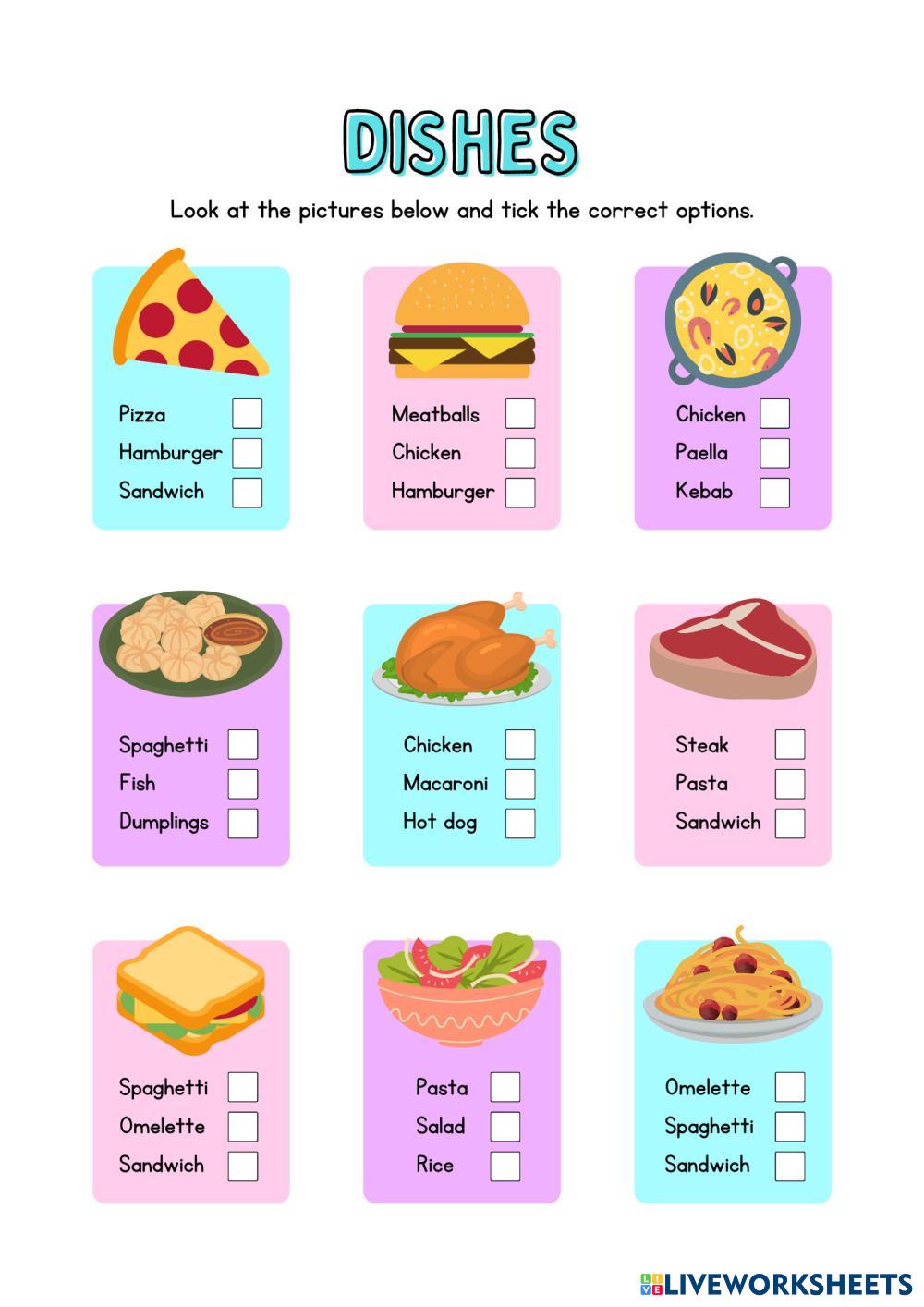 DISHES

Look at the pictures below and tick the correct options.

Pizza ☐
Hamburger ☐
Sandwich ☐

Meatballs ☐
Chicken ☐
Hamburger ☐

Chicken ☐
Paella ☐
Kebab ☐

Spaghetti ☐
Fish ☐
Dumplings ☐

Chicken ☐
Macaroni ☐
Hot dog ☐

Steak ☐
Pasta ☐
Sandwich ☐

Spaghetti ☐
Omelette ☐
Sandwich ☐

Pasta ☐
Salad ☐
Rice ☐

Omelette ☐
Spaghetti ☐
Sandwich ☐

LIVEWORKSHEETS